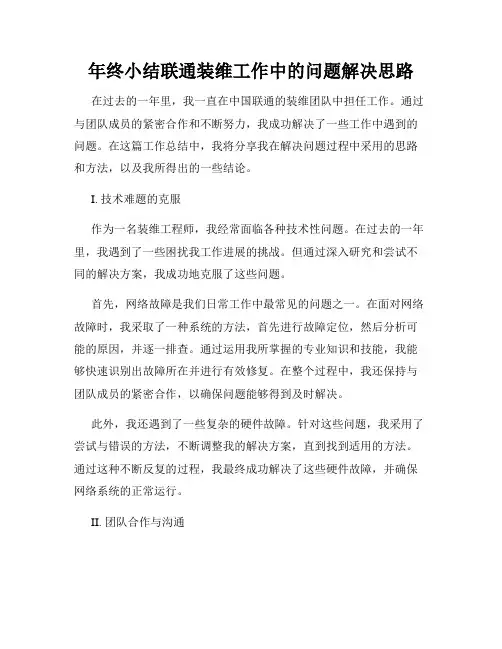 年终小结联通装维工作中的问题解决思路

在过去的一年里，我一直在中国联通的装维团队中担任工作。通过与团队成员的紧密合作和不断努力，我成功解决了一些工作中遇到的问题。在这篇工作总结中，我将分享我在解决问题过程中采用的思路和方法，以及我所得出的一些结论。

I. 技术难题的克服

作为一名装维工程师，我经常面临各种技术性问题。在过去的一年里，我遇到了一些困扰我工作进展的挑战。但通过深入研究和尝试不同的解决方案，我成功地克服了这些问题。

首先，网络故障是我们日常工作中最常见的问题之一。在面对网络故障时，我采取了一种系统的方法，首先进行故障定位，然后分析可能的原因，并逐一排查。通过运用我所掌握的专业知识和技能，我能够快速识别出故障所在并进行有效修复。在整个过程中，我还保持与团队成员的紧密合作，以确保问题能够得到及时解决。

此外，我还遇到了一些复杂的硬件故障。针对这些问题，我采用了尝试与错误的方法，不断调整我的解决方案，直到找到适用的方法。通过这种不断反复的过程，我最终成功解决了这些硬件故障，并确保网络系统的正常运行。

II. 团队合作与沟通